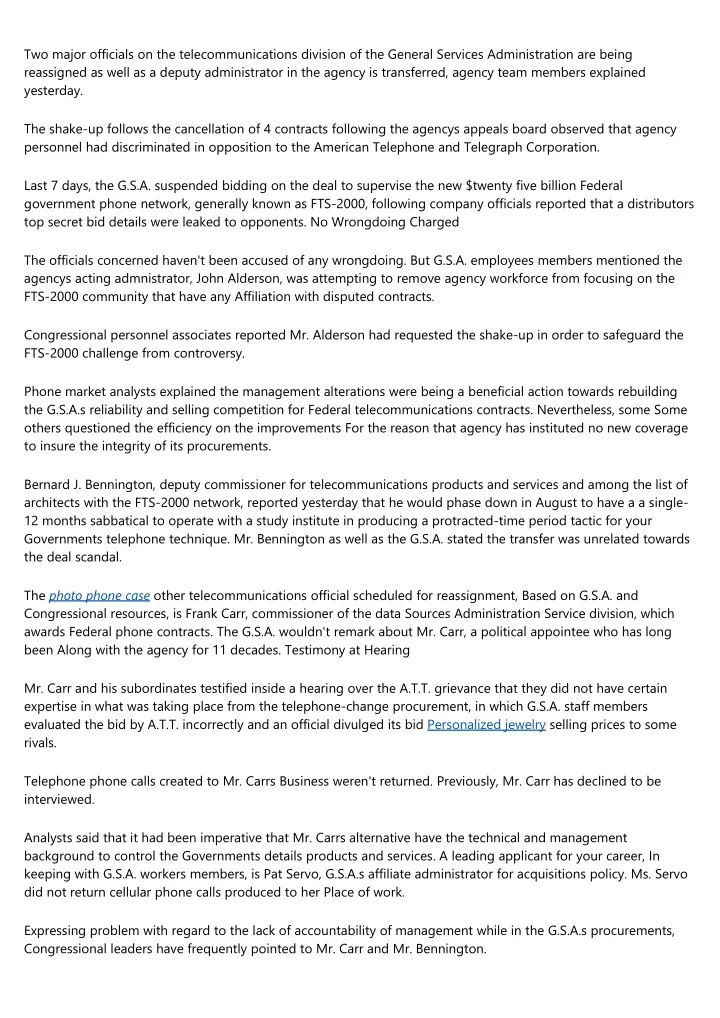 Two major officials on the telecommunications division of the General Services Administration are being reassigned as well as a deputy administrator in the agency is transferred, agency team members explained yesterday.

The shake-up follows the cancellation of 4 contracts following the agencys appeals board observed that agency personnel had discriminated in opposition to the American Telephone and Telegraph Corporation.

Last 7 days, the G.S.A. suspended bidding on the deal to supervise the new $twenty five billion Federal government phone network, generally known as FTS-2000, following company officials reported that a distributors top secret bid details were leaked to opponents. No Wrongdoing Charged

The officials concerned haven't been accused of any wrongdoing. But G.S.A. employees members mentioned the agencys acting admnistrator, John Alderson, was attempting to remove agency workforce from focusing on the FTS-2000 community that have any Affiliation with disputed contracts.

Congressional personnel associates reported Mr. Alderson had requested the shake-up in order to safeguard the FTS-2000 challenge from controversy.

Phone market analysts explained the management alterations were being a beneficial action towards rebuilding the G.S.A.s reliability and selling competition for Federal telecommunications contracts. Nevertheless, some Some others questioned the efficiency on the improvements For the reason that agency has instituted no new coverage to insure the integrity of its procurements.

Bernard J. Bennington, deputy commissioner for telecommunications products and services and among the list of architects with the FTS-2000 network, reported yesterday that he would phase down in August to have a a single-12 months sabbatical to operate with a study institute in producing a protracted-time period tactic for your Governments telephone technique. Mr. Bennington as well as the G.S.A. stated the transfer was unrelated towards the deal scandal.

The photo phone case other telecommunications official scheduled for reassignment, Based on G.S.A. and Congressional resources, is Frank Carr, commissioner of the data Sources Administration Service division, which awards Federal phone contracts. The G.S.A. wouldn't remark about Mr. Carr, a political appointee who has long been Along with the agency for 11 decades. Testimony at Hearing

Mr. Carr and his subordinates testified inside a hearing over the A.T.T. grievance that they did not have certain expertise in what was taking place from the telephone-change procurement, in which G.S.A. staff members evaluated the bid by A.T.T. incorrectly and an official divulged its bid Personalized jewelry selling prices to some rivals.

Telephone phone calls created to Mr. Carrs Business weren't returned. Previously, Mr. Carr has declined to be interviewed.

Analysts said that it had been imperative that Mr. Carrs alternative have the technical and management background to control the Governments details products and services. A leading applicant for your career, In keeping with G.S.A. workers members, is Pat Servo, G.S.A.s affiliate administrator for acquisitions policy. Ms. Servo did not return cellular phone calls produced to her Place of work.

Expressing problem with regard to the lack of accountability of management while in the G.S.A.s procurements, Congressional leaders have frequently pointed to Mr. Carr and Mr. Bennington.